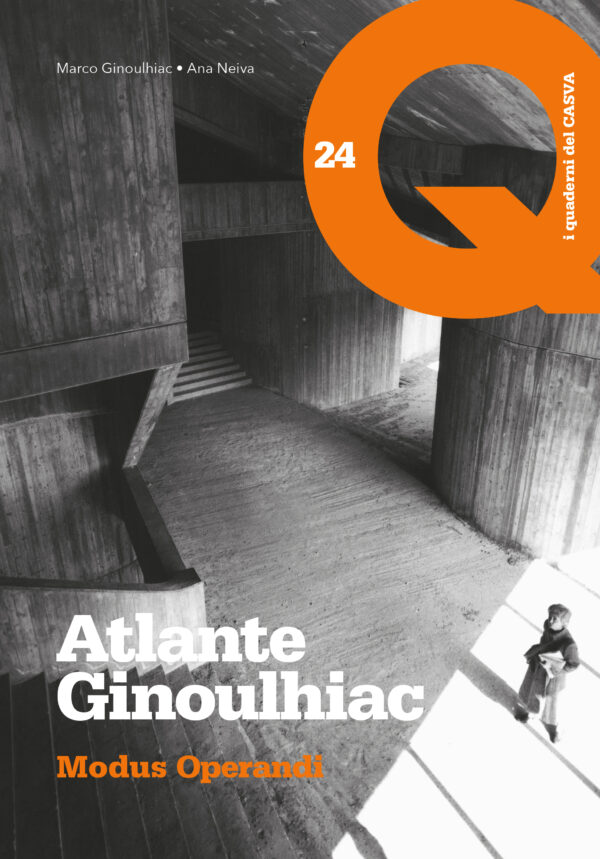 Marco Ginoulhiac • Ana Neiva

24

Q

i quaderni del CASVA

Atlante
Ginoulhiac

Modus Operandi